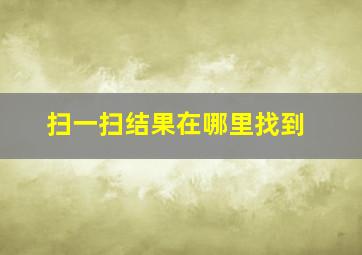 扫一扫结果在哪里找到